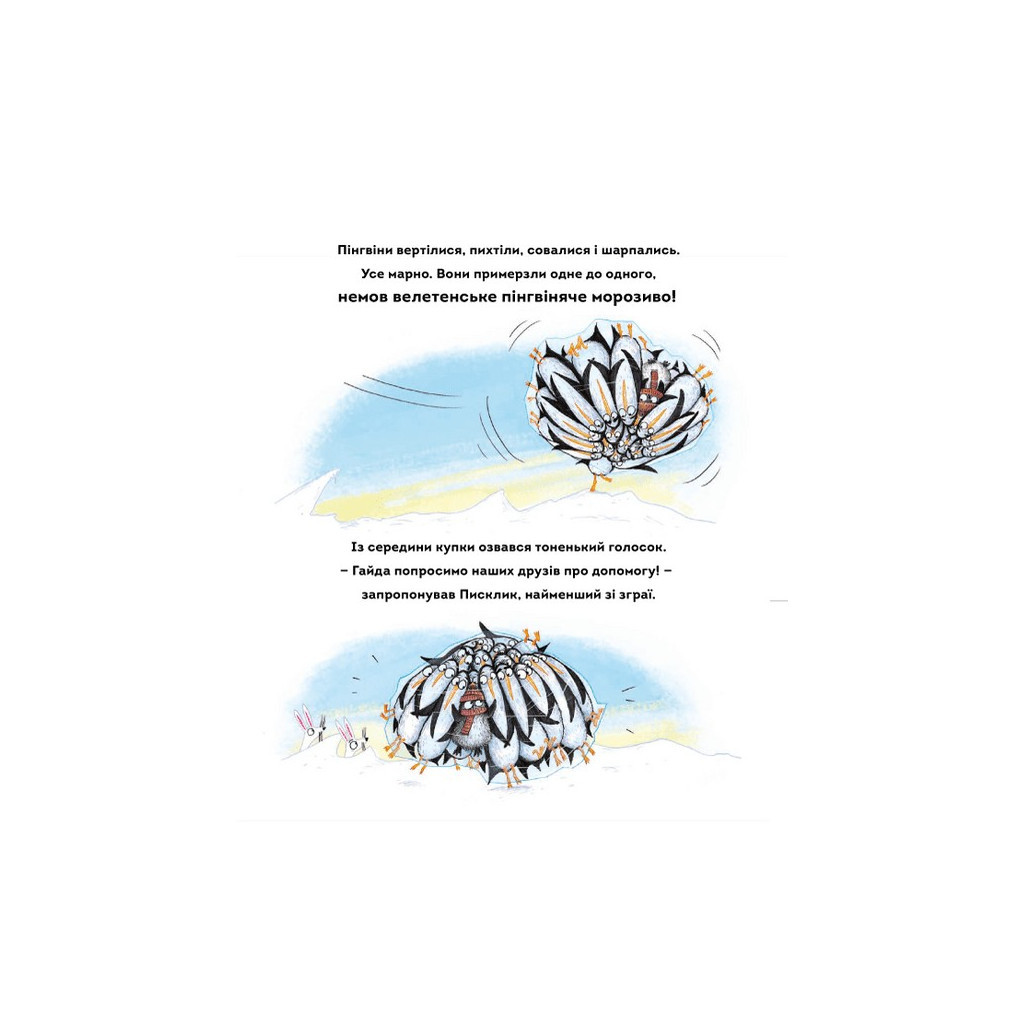 Пінгвіни вертілися, пихтіли, совалися і шарпались. Усе марно. Вони примерзли одне до одного, немов велетенське пінгвіняче морозиво!

Із середини купки озвався тоненький голосок.
– Гайда попросимо наших друзів про допомогу! – запропонував Писклик, найменший зі зграї.